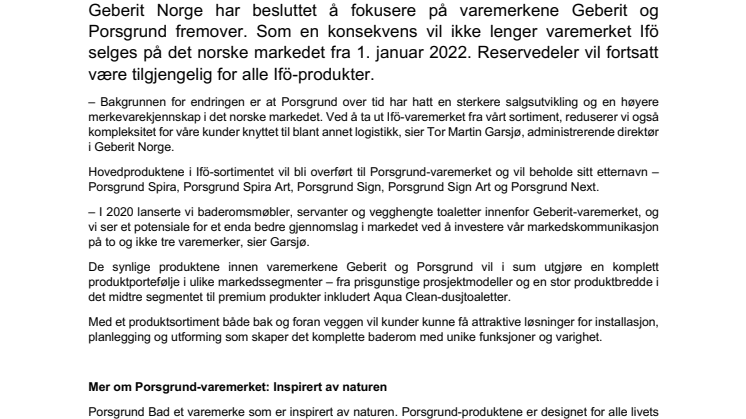 Geberit Norge har besluttet å fokusere på varemerkene Geberit og Porsgrund fremover. Som en konsekvens vil ikke lenger varemerket Ifö selges på det norske markedet fra 1. januar 2022. Reservedeler vil fortsatt være tilgjengelig for alle Ifö-produkter.

– Bakgrunnen for endringen er at Porsgrund over tid har hatt en sterkere salgsutvikling og en høyere merkevarekjennskap i det norske markedet. Ved å ta ut Ifö-varemerket fra vårt sortiment, reduserer vi også kompleksitet for våre kunder knyttet til blant annet logistikk, sier Tor Martin Garsjø, administrerende direktør i Geberit Norge.

Hovedproduktene i Ifö-sortimentet vil bli overført til Porsgrund-varemerket og vil beholde sitt etternavn – Porsgrund Spira, Porsgrund Spira Art, Porsgrund Sign, Porsgrund Sign Art og Porsgrund Next.

– I 2020 lanserte vi baderomsmøbler, servanter og vegghengte toaletter innenfor Geberit-varemerket, og vi ser et potensiale for et enda bedre gjennomslag i markedet ved å investere vår markedskommunikasjon på to og ikke tre varemerker, sier Garsjø.

De synlige produktene innen varemerkene Geberit og Porsgrund vil i sum utgjøre en komplett produktportefølje i ulike markedssegmenter – fra prisgunstige prosjektmodeller og en stor produktbredde i det midtre segmentet til premium produkter inkludert Aqua Clean-dusjtoaletter.

Med et produktsortiment både bak og foran veggen vil kunder kunne få attraktive løsninger for installasjon, planlegging og utforming som skaper det komplette baderom med unike funksjoner og varighet.

Mer om Porsgrund-varemerket: Inspirert av naturen

Porsgrund Bad et varemerke som er inspirert av naturen. Porsgrund-produktene er designet for alle livets